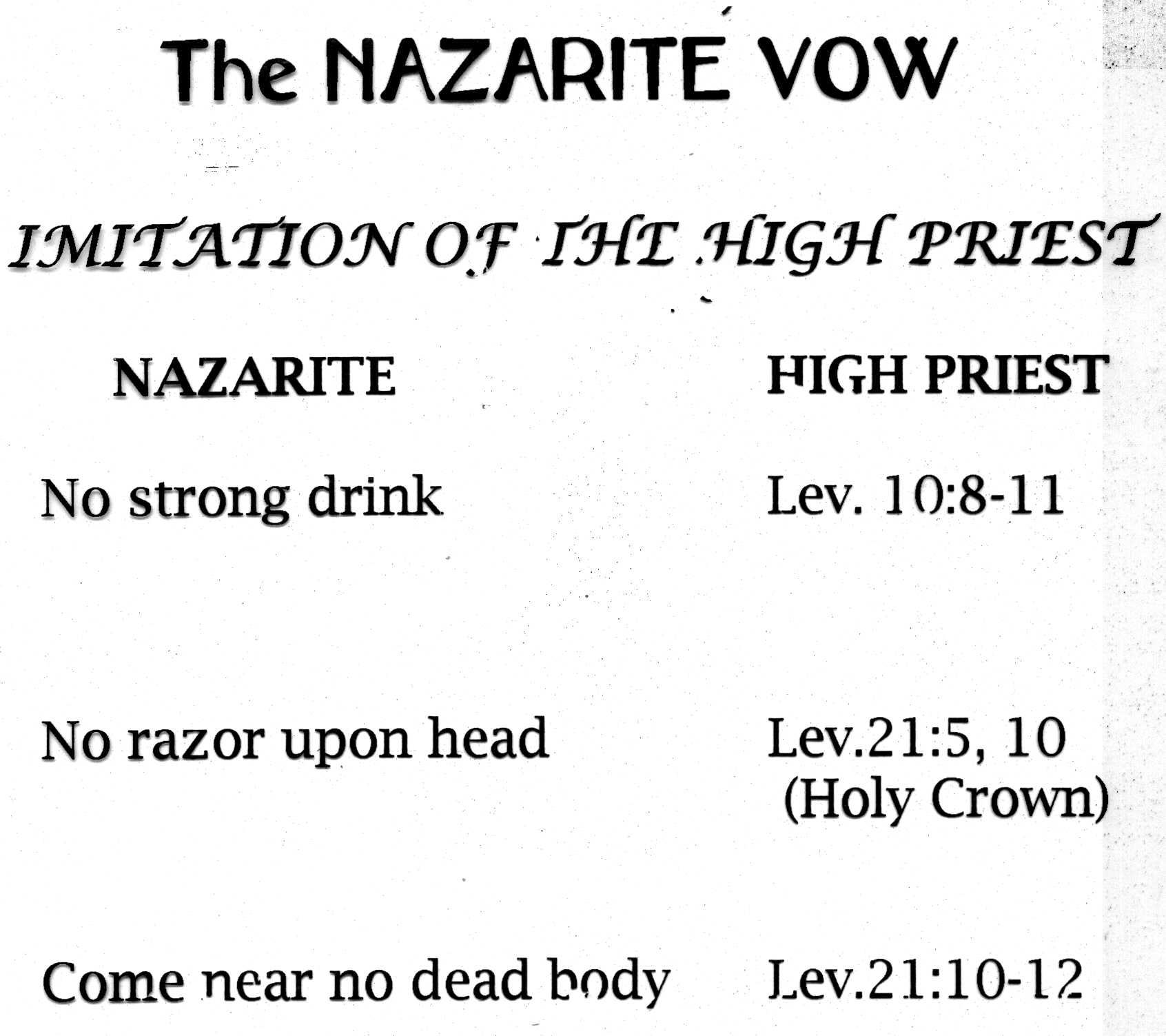 The NAZARITE VOW

IMITATION OF THE HIGH PRIEST

| NAZARITE | HIGH PRIEST |
|---|---|
| No strong drink | Lev. 10:8-11 |
| No razor upon head | Lev.21:5, 10 (Holy Crown) |
| Come near no dead body | Lev.21:10-12 |